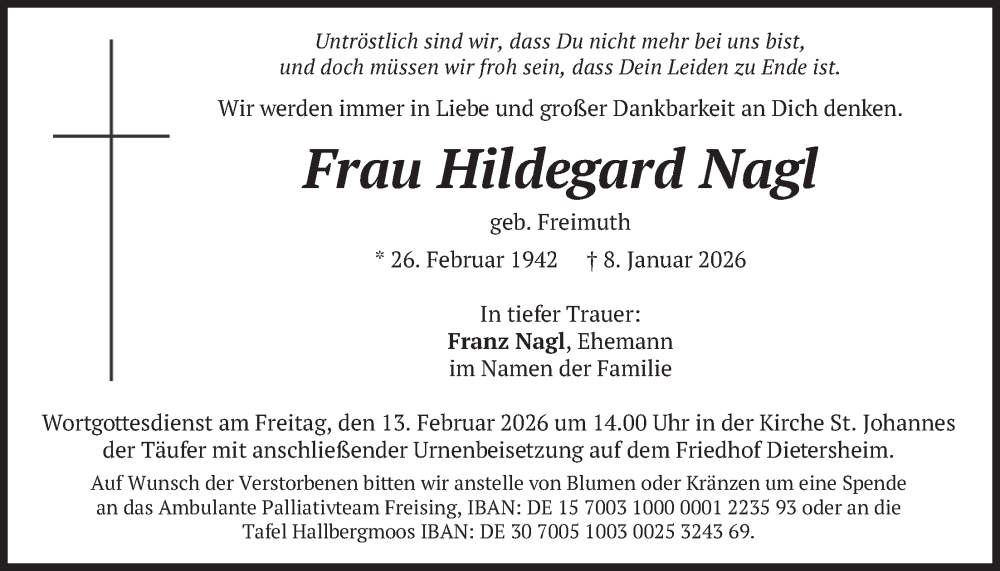 Untröstlich sind wir, dass Du nicht mehr bei uns bist,
und doch müssen wir froh sein, dass Dein Leiden zu Ende ist.

Wir werden immer in Liebe und großer Dankbarkeit an Dich denken.

Frau Hildegard Nagl

geb. Freimuth

* 26. Februar 1942 † 8. Januar 2026

In tiefer Trauer:
Franz Nagl, Ehemann
im Namen der Familie

Wortgottesdienst am Freitag, den 13. Februar 2026 um 14.00 Uhr in der Kirche St. Johannes der Täufer mit anschließender Urnenbeisetzung auf dem Friedhof Dietersheim.

Auf Wunsch der Verstorbenen bitten wir anstelle von Blumen oder Kränzen um eine Spende an das Ambulante Palliativteam Freising, IBAN: DE 15 7003 1000 0001 2235 93 oder an die Tafel Hallbergmoos IBAN: DE 30 7005 1003 0025 3243 69.